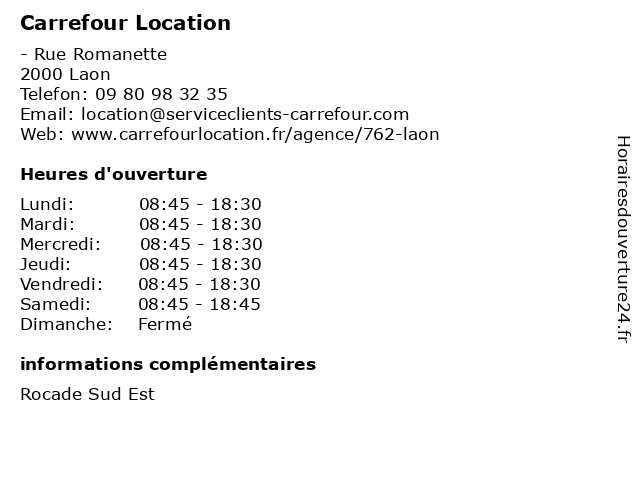 Carrefour Location

- Rue Romanette
2000 Laon
Telefon: 09 80 98 32 35
Email: location@serviceclients-carrefour.com
Web: www.carrefourlocation.fr/agence/762-laon

Heures d'ouverture

| | |
|---|---|
| Lundi: | 08:45 - 18:30 |
| Mardi: | 08:45 - 18:30 |
| Mercredi: | 08:45 - 18:30 |
| Jeudi: | 08:45 - 18:30 |
| Vendredi: | 08:45 - 18:30 |
| Samedi: | 08:45 - 18:45 |
| Dimanche: | Fermé |

informations complémentaires

Rocade Sud Est

Horairesdouverture24.fr